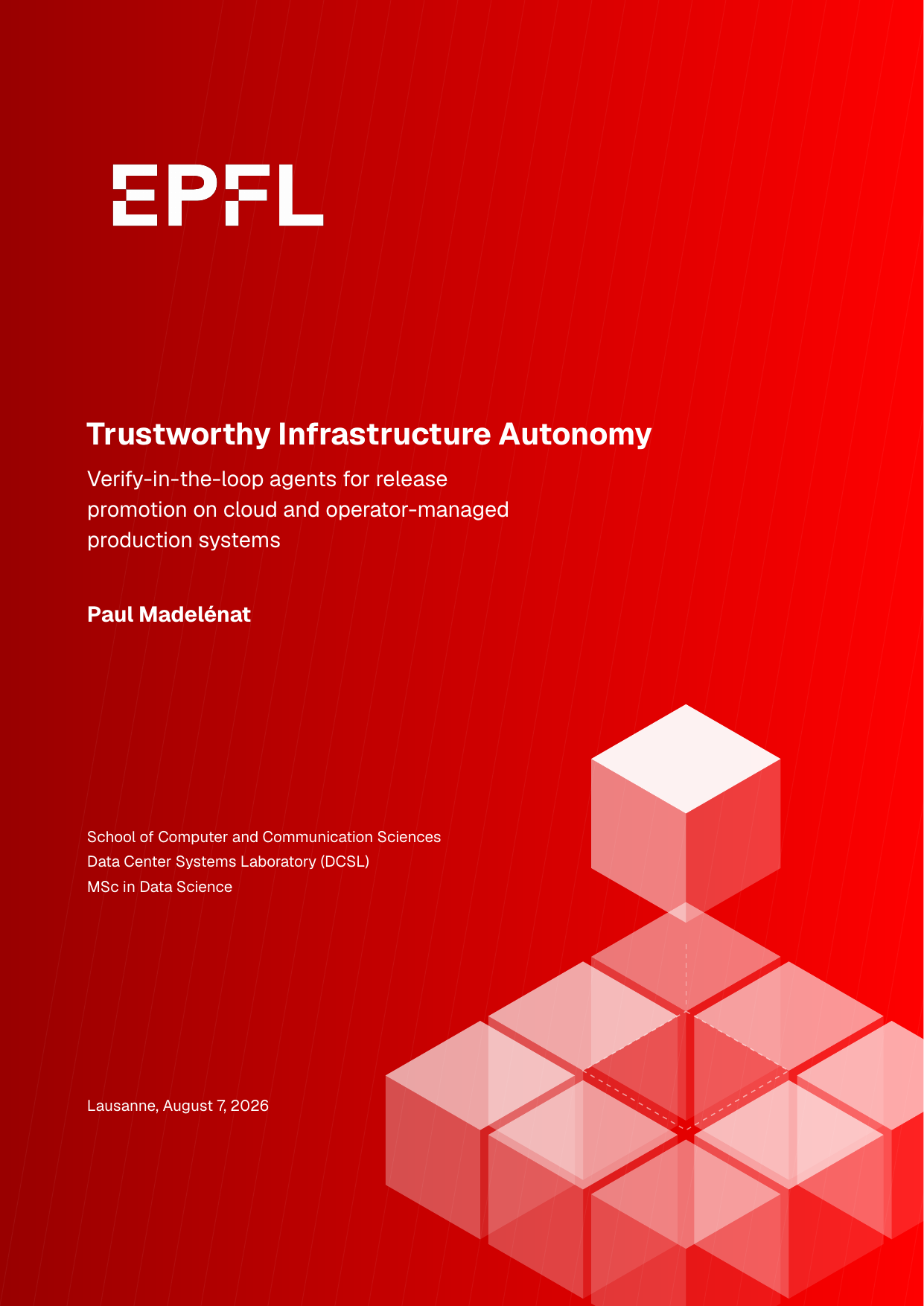 EPFL

Trustworthy Infrastructure Autonomy

Verify-in-the-loop agents for release promotion on cloud and operator-managed production systems

Paul Madelénat

School of Computer and Communication Sciences
Data Center Systems Laboratory (DCSL)
MSc in Data Science

Lausanne, August 7, 2026